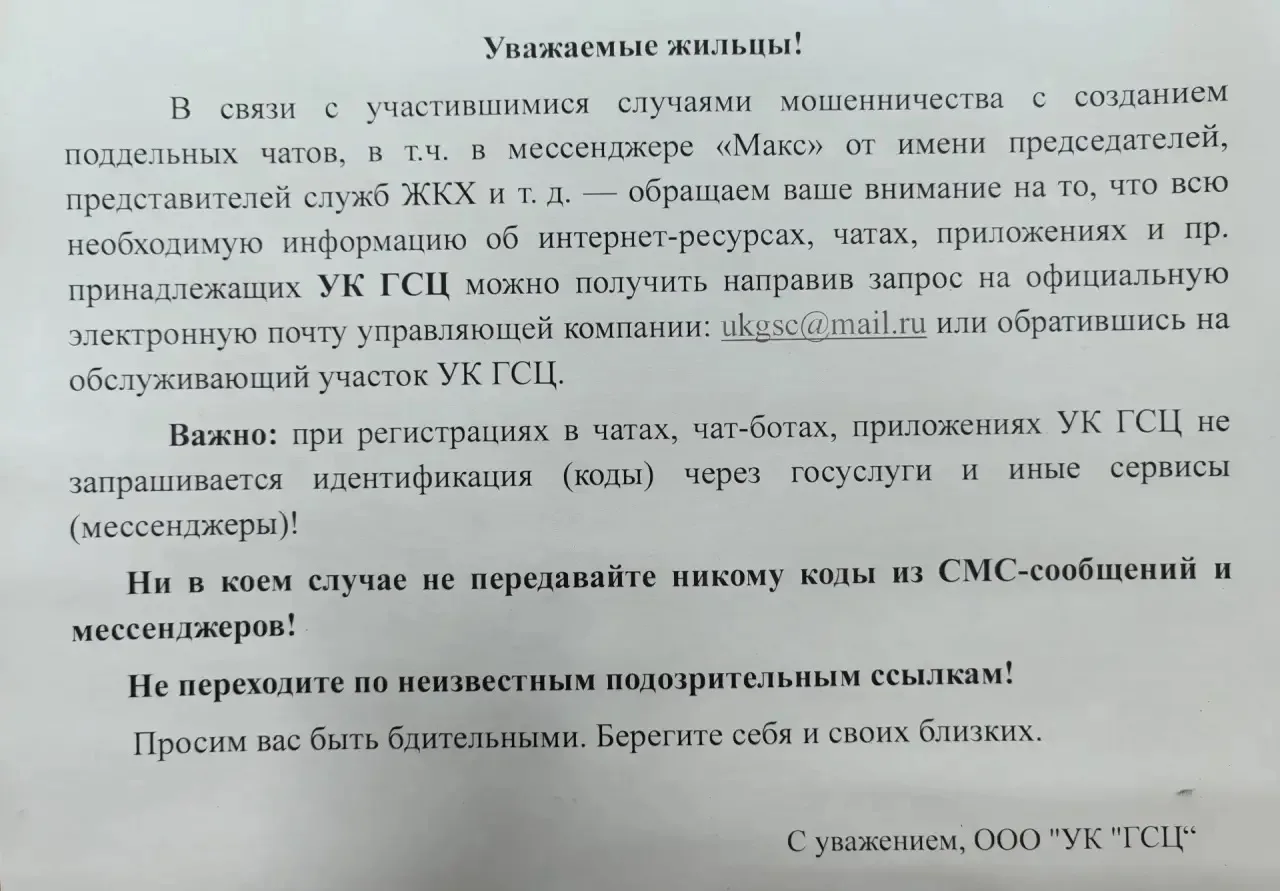 Уважаемые жильцы!

В связи с участившимися случаями мошенничества с созданием поддельных чатов, в т.ч. в мессенджере «Макс» от имени председателей, представителей служб ЖКХ и т. д. — обращаем ваше внимание на то, что всю необходимую информацию об интернет-ресурсах, чатах, приложениях и пр. принадлежащих УК ГСЦ можно получить направив запрос на официальную электронную почту управляющей компании: ukgsc@mail.ru или обратившись на обслуживающий участок УК ГСЦ.

Важно: при регистрациях в чатах, чат-ботах, приложениях УК ГСЦ не запрашивается идентификация (коды) через госуслуги и иные сервисы (мессенджеры)!

Ни в коем случае не передавайте никому коды из СМС-сообщений и мессенджеров!

Не переходите по неизвестным подозрительным ссылкам!

Просим вас быть бдительными. Берегите себя и своих близких.

С уважением, ООО "УК "ГСЦ“